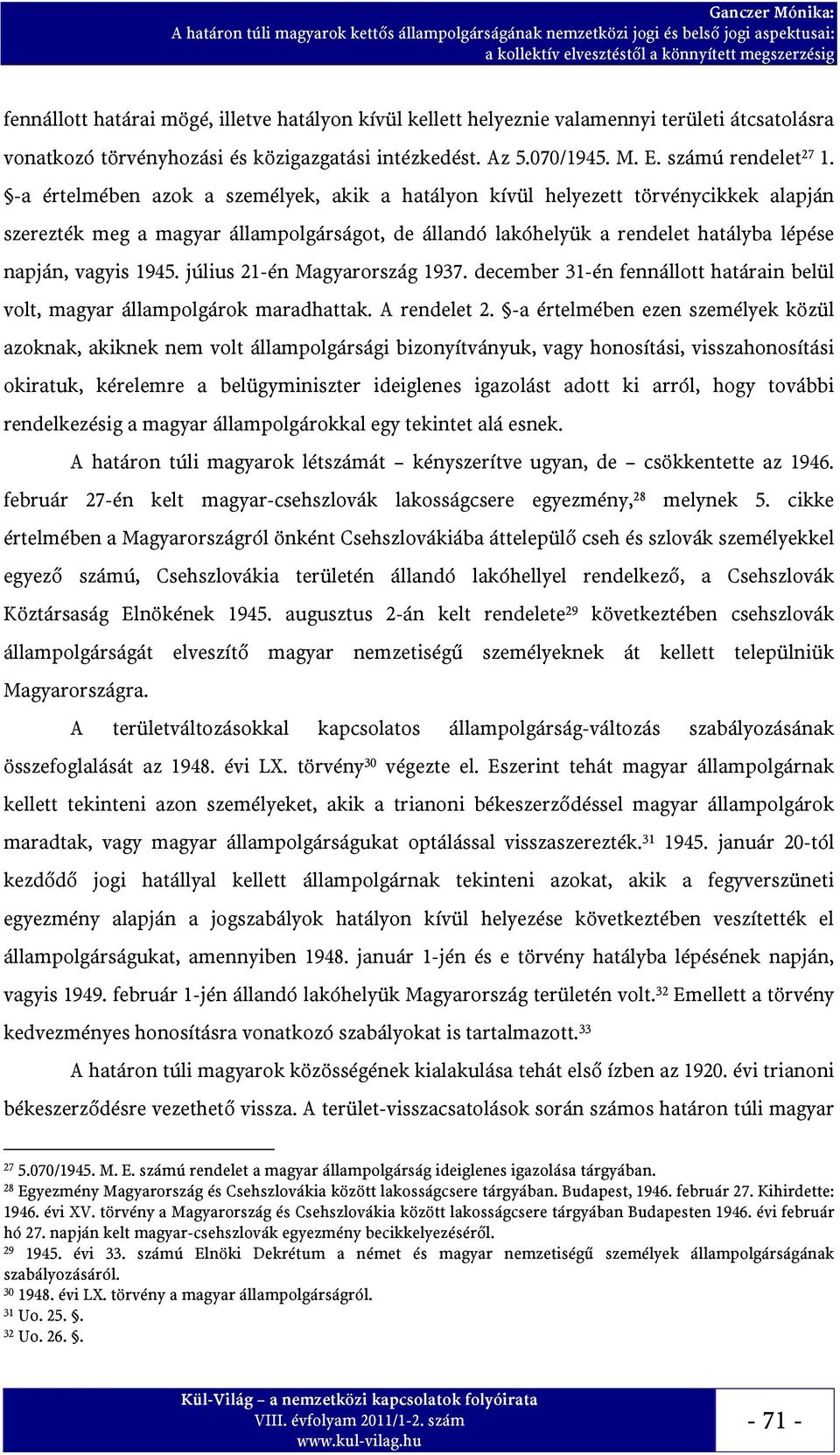 Ganczer Mónika:
A határon túli magyarok kettős állampolgárságának nemzetközi jogi és belső jogi aspektusai:
a kollektív elvesztéstől a könnyített megszerzésig

fennállott határai mögé, illetve hatályon kívül kellett helyeznie valamennyi területi átcsatolásra vonatkozó törvényhozási és közigazgatási intézkedést. Az 5.070/1945. M. E. számú rendelet$^{27}$ 1. §-a értelmében azok a személyek, akik a hatályon kívül helyezett törvénycikkek alapján szerezték meg a magyar állampolgárságot, de állandó lakóhelyük a rendelet hatályba lépése napján, vagyis 1945. július 21-én Magyarország 1937. december 31-én fennállott határain belül volt, magyar állampolgárok maradhattak. A rendelet 2. §-a értelmében ezen személyek közül azoknak, akiknek nem volt állampolgársági bizonyítványuk, vagy honosítási, visszahonosítási okiratuk, kérelemre a belügyminiszter ideiglenes igazolást adott ki arról, hogy további rendelkezésig a magyar állampolgárokkal egy tekintet alá esnek.

A határon túli magyarok létszámát – kényszerítve ugyan, de – csökkentette az 1946. február 27-én kelt magyar-csehszlovák lakosságcsere egyezmény,$^{28}$ melynek 5. cikke értelmében a Magyarországról önként Csehszlovákiába áttelepülő cseh és szlovák személyekkel egyező számú, Csehszlovákia területén állandó lakóhellyel rendelkező, a Csehszlovák Köztársaság Elnökének 1945. augusztus 2-án kelt rendelete$^{29}$ következtében csehszlovák állampolgárságát elveszítő magyar nemzetiségű személyeknek át kellett települniük Magyarországra.

A területváltozásokkal kapcsolatos állampolgárság-változás szabályozásának összefoglalását az 1948. évi LX. törvény$^{30}$ végezte el. Eszerint tehát magyar állampolgárnak kellett tekinteni azon személyeket, akik a trianoni békeszerződéssel magyar állampolgárok maradtak, vagy magyar állampolgárságukat optálással visszaszerezték.$^{31}$ 1945. január 20-tól kezdődő jogi hatállyal kellett állampolgárnak tekinteni azokat, akik a fegyverszüneti egyezmény alapján a jogszabályok hatályon kívül helyezése következtében veszítették el állampolgárságukat, amennyiben 1948. január 1-jén és e törvény hatályba lépésének napján, vagyis 1949. február 1-jén állandó lakóhelyük Magyarország területén volt.$^{32}$ Emellett a törvény kedvezményes honosításra vonatkozó szabályokat is tartalmazott.$^{33}$

A határon túli magyarok közösségének kialakulása tehát első ízben az 1920. évi trianoni békeszerződésre vezethető vissza. A terület-visszacsatolások során számos határon túli magyar

$^{27}$ 5.070/1945. M. E. számú rendelet a magyar állampolgárság ideiglenes igazolása tárgyában.
$^{28}$ Egyezmény Magyarország és Csehszlovákia között lakosságcsere tárgyában. Budapest, 1946. február 27. Kihirdette: 1946. évi XV. törvény a Magyarország és Csehszlovákia között lakosságcsere tárgyában Budapesten 1946. évi február hó 27. napján kelt magyar-csehszlovák egyezmény becikkelyezéséről.
$^{29}$ 1945. évi 33. számú Elnöki Dekrétum a német és magyar nemzetiségű személyek állampolgárságának szabályozásáról.
$^{30}$ 1948. évi LX. törvény a magyar állampolgárságról.
$^{31}$ Uo. 25. §.
$^{32}$ Uo. 26. §.

Kül-Világ – a nemzetközi kapcsolatok folyóirata
VIII. évfolyam 2011/1-2. szám
www.kul-vilag.hu

- 71 -